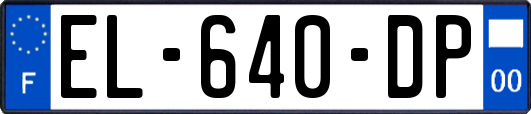 F
EL-640-DP
00